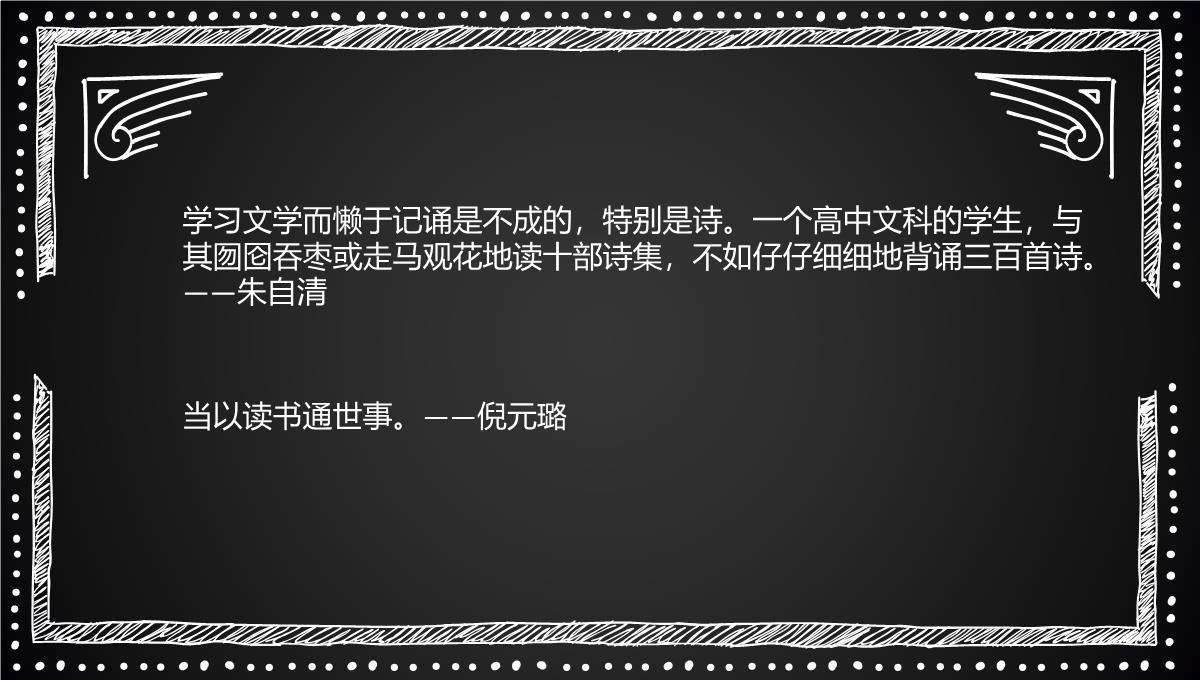 学习文学而懒于记诵是不成的，特别是诗。一个高中文科的学生，与其囫囵吞枣或走马观花地读十部诗集，不如仔仔细细地背诵三百首诗。——朱自清

当以读书通世事。——倪元璐